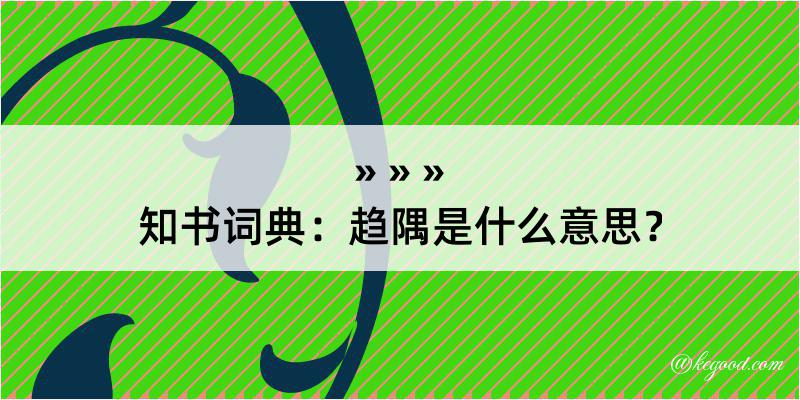 » » »
知书词典：趋隅是什么意思？

@kegood.com